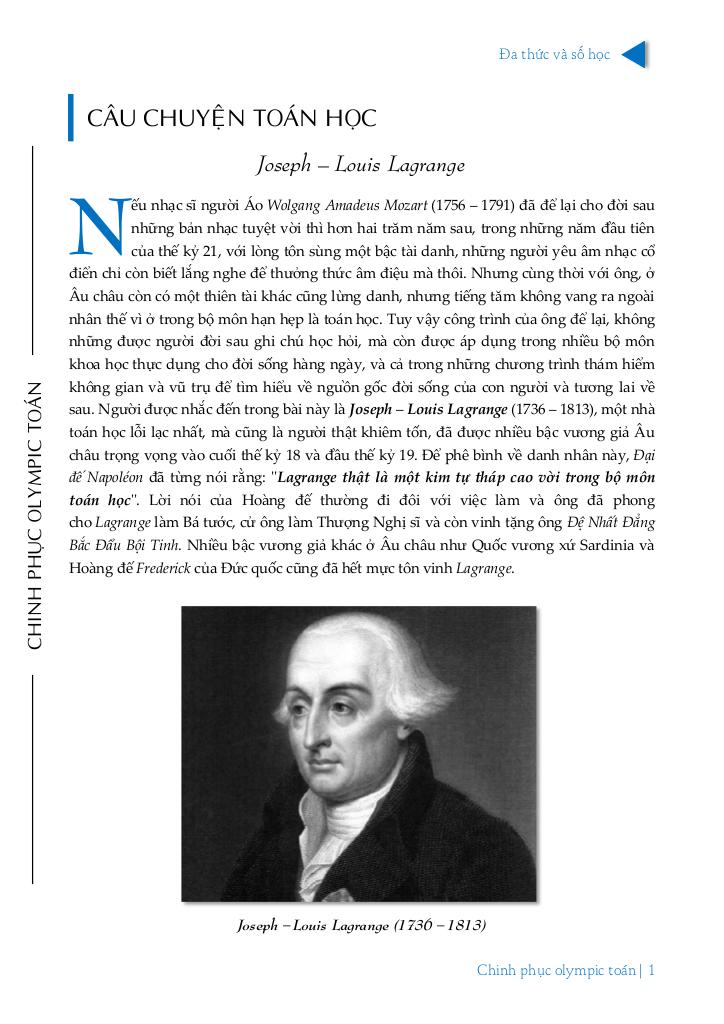 Đa thức và số học

CÂU CHUYỆN TOÁN HỌC

Joseph – Louis Lagrange

Nếu nhạc sĩ người Áo Wolgang Amadeus Mozart (1756 – 1791) đã để lại cho đời sau những bản nhạc tuyệt vời thì hơn hai trăm năm sau, trong những năm đầu tiên của thế kỷ 21, với lòng tôn sùng một bậc tài danh, những người yêu âm nhạc cổ điển chỉ còn biết lắng nghe để thưởng thức âm điệu mà thôi. Nhưng cùng thời với ông, ở Âu châu còn có một thiên tài khác cũng lừng danh, nhưng tiếng tăm không vang ra ngoài nhân thế vì ở trong bộ môn hạn hẹp là toán học. Tuy vậy công trình của ông để lại, không những được người đời sau ghi chú học hỏi, mà còn được áp dụng trong nhiều bộ môn khoa học thực dụng cho đời sống hàng ngày, và cả trong những chương trình thám hiểm không gian và vũ trụ để tìm hiểu về nguồn gốc đời sống của con người và tương lai về sau. Người được nhắc đến trong bài này là Joseph – Louis Lagrange (1736 – 1813), một nhà toán học lỗi lạc nhất, mà cũng là người thật khiêm tốn, đã được nhiều bậc vương giả Âu châu trọng vọng vào cuối thế kỷ 18 và đầu thế kỷ 19. Để phê bình về danh nhân này, Đại đế Napoléon đã từng nói rằng: "Lagrange thật là một kim tự tháp cao vời trong bộ môn toán học". Lời nói của Hoàng đế thường đi đôi với việc làm và ông đã phong cho Lagrange làm Bá tước, cử ông làm Thượng Nghị sĩ và còn vinh tặng ông Đệ Nhất Đẳng Bắc Đẩu Bội Tinh. Nhiều bậc vương giả khác ở Âu châu như Quốc vương xứ Sardinia và Hoàng đế Frederick của Đức quốc cũng đã hết mực tôn vinh Lagrange.

Joseph – Louis Lagrange (1736 – 1813)

CHINH PHỤC OLYMPIC TOÁN

Chinh phục olympic toán | 1